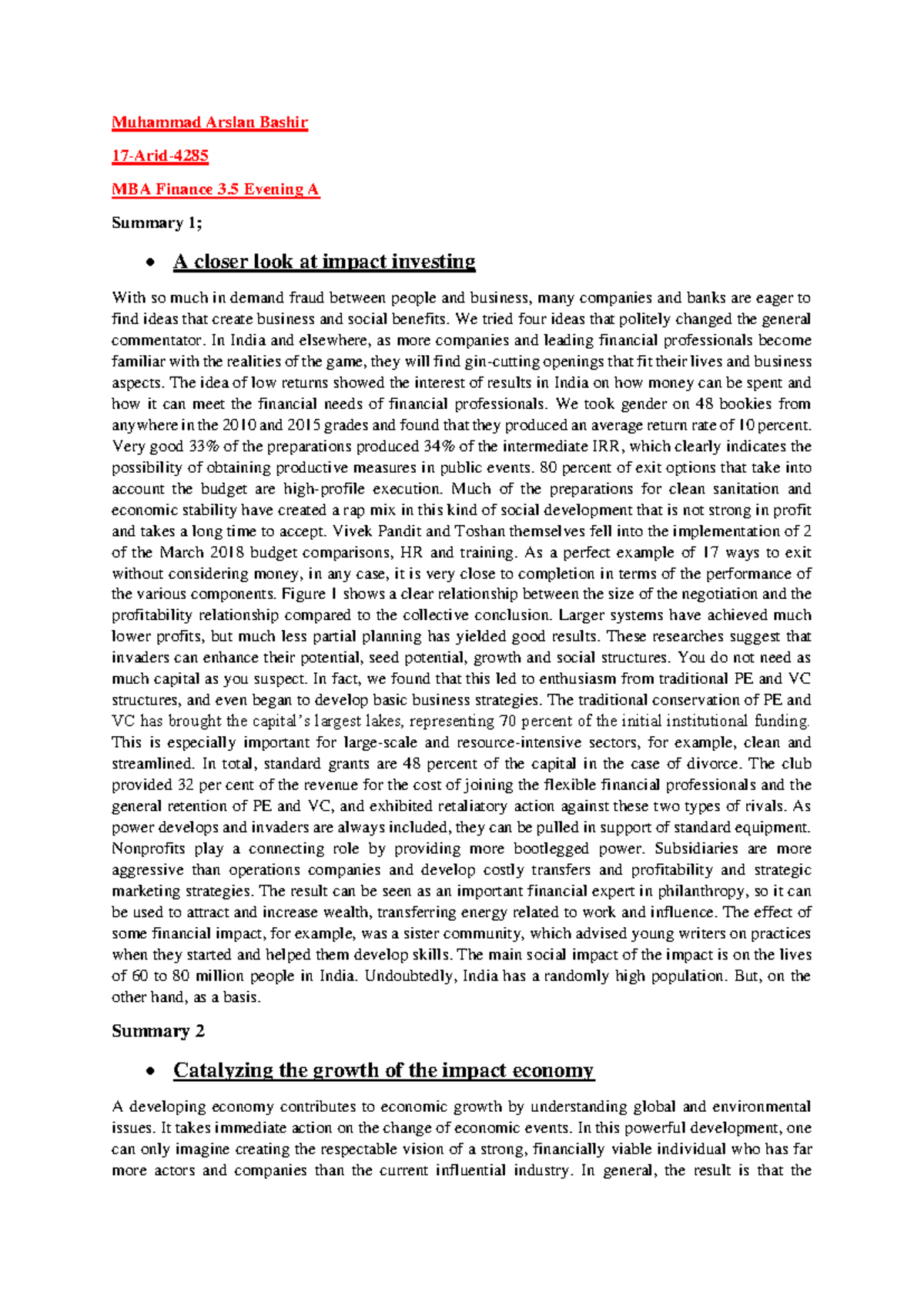 Muhammad Arslan Bashir

17-Arid-4285

MBA Finance 3.5 Evening A

Summary 1;

• A closer look at impact investing

With so much in demand fraud between people and business, many companies and banks are eager to find ideas that create business and social benefits. We tried four ideas that politely changed the general commentator. In India and elsewhere, as more companies and leading financial professionals become familiar with the realities of the game, they will find gin-cutting openings that fit their lives and business aspects. The idea of low returns showed the interest of results in India on how money can be spent and how it can meet the financial needs of financial professionals. We took gender on 48 bookies from anywhere in the 2010 and 2015 grades and found that they produced an average return rate of 10 percent. Very good 33% of the preparations produced 34% of the intermediate IRR, which clearly indicates the possibility of obtaining productive measures in public events. 80 percent of exit options that take into account the budget are high-profile execution. Much of the preparations for clean sanitation and economic stability have created a rap mix in this kind of social development that is not strong in profit and takes a long time to accept. Vivek Pandit and Toshan themselves fell into the implementation of 2 of the March 2018 budget comparisons, HR and training. As a perfect example of 17 ways to exit without considering money, in any case, it is very close to completion in terms of the performance of the various components. Figure 1 shows a clear relationship between the size of the negotiation and the profitability relationship compared to the collective conclusion. Larger systems have achieved much lower profits, but much less partial planning has yielded good results. These researches suggest that invaders can enhance their potential, seed potential, growth and social structures. You do not need as much capital as you suspect. In fact, we found that this led to enthusiasm from traditional PE and VC structures, and even began to develop basic business strategies. The traditional conservation of PE and VC has brought the capital's largest lakes, representing 70 percent of the initial institutional funding. This is especially important for large-scale and resource-intensive sectors, for example, clean and streamlined. In total, standard grants are 48 percent of the capital in the case of divorce. The club provided 32 per cent of the revenue for the cost of joining the flexible financial professionals and the general retention of PE and VC, and exhibited retaliatory action against these two types of rivals. As power develops and invaders are always included, they can be pulled in support of standard equipment. Nonprofits play a connecting role by providing more bootlegged power. Subsidiaries are more aggressive than operations companies and develop costly transfers and profitability and strategic marketing strategies. The result can be seen as an important financial expert in philanthropy, so it can be used to attract and increase wealth, transferring energy related to work and influence. The effect of some financial impact, for example, was a sister community, which advised young writers on practices when they started and helped them develop skills. The main social impact of the impact is on the lives of 60 to 80 million people in India. Undoubtedly, India has a randomly high population. But, on the other hand, as a basis.

Summary 2

• Catalyzing the growth of the impact economy

A developing economy contributes to economic growth by understanding global and environmental issues. It takes immediate action on the change of economic events. In this powerful development, one can only imagine creating the respectable vision of a strong, financially viable individual who has far more actors and companies than the current influential industry. In general, the result is that the